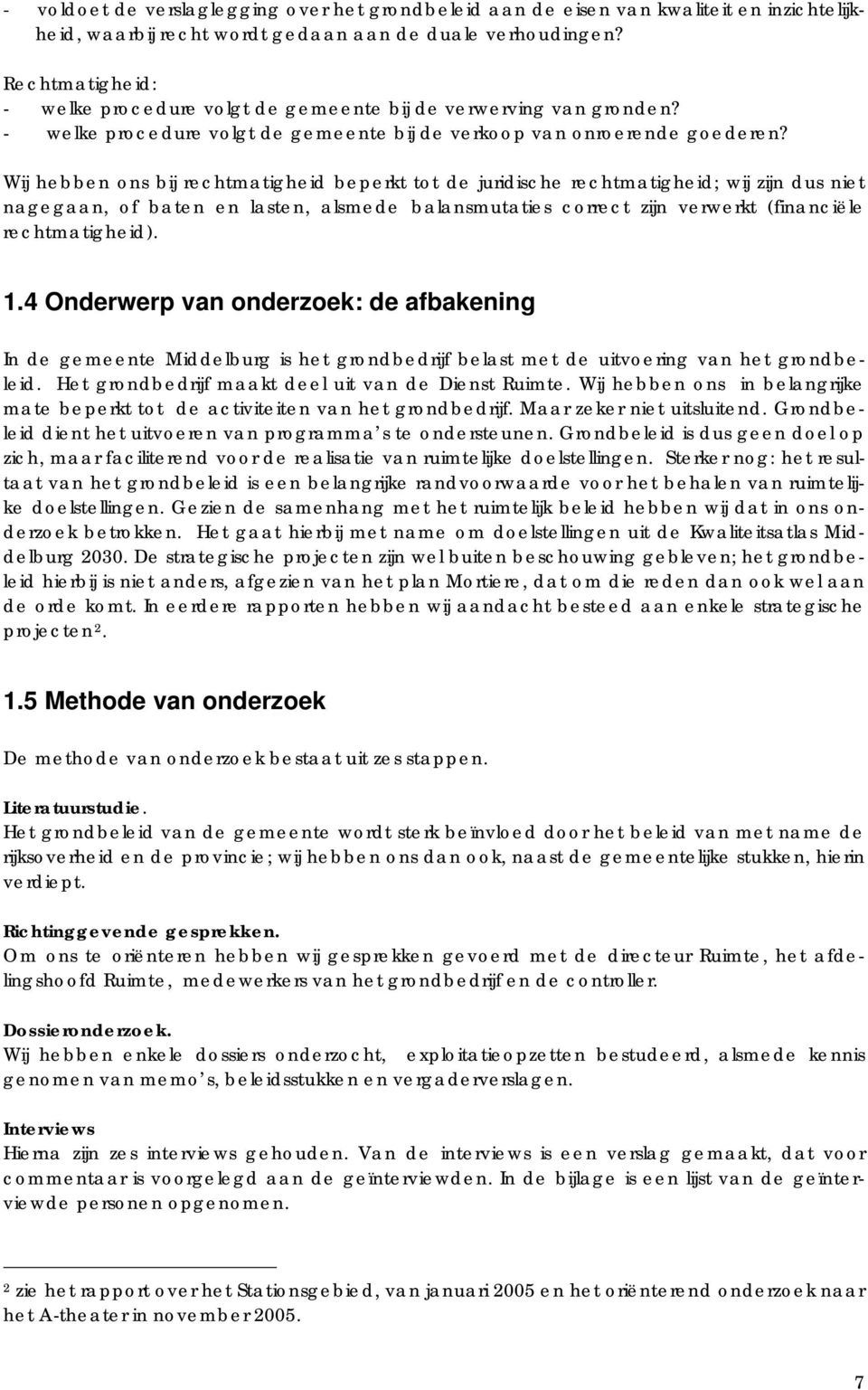 - voldoet de verslaglegging over het grondbeleid aan de eisen van kwaliteit en inzichtelijkheid, waarbij recht wordt gedaan aan de duale verhoudingen?

Rechtmatigheid:
- welke procedure volgt de gemeente bij de verwerving van gronden?
- welke procedure volgt de gemeente bij de verkoop van onroerende goederen?

Wij hebben ons bij rechtmatigheid beperkt tot de juridische rechtmatigheid; wij zijn dus niet nagegaan, of baten en lasten, alsmede balansmutaties correct zijn verwerkt (financiële rechtmatigheid).

1.4 Onderwerp van onderzoek: de afbakening

In de gemeente Middelburg is het grondbedrijf belast met de uitvoering van het grondbeleid. Het grondbedrijf maakt deel uit van de Dienst Ruimte. Wij hebben ons in belangrijke mate beperkt tot de activiteiten van het grondbedrijf. Maar zeker niet uitsluitend. Grondbeleid dient het uitvoeren van programma's te ondersteunen. Grondbeleid is dus geen doel op zich, maar faciliterend voor de realisatie van ruimtelijke doelstellingen. Sterker nog: het resultaat van het grondbeleid is een belangrijke randvoorwaarde voor het behalen van ruimtelijke doelstellingen. Gezien de samenhang met het ruimtelijk beleid hebben wij dat in ons onderzoek betrokken. Het gaat hierbij met name om doelstellingen uit de Kwaliteitsatlas Middelburg 2030. De strategische projecten zijn wel buiten beschouwing gebleven; het grondbeleid hierbij is niet anders, afgezien van het plan Mortiere, dat om die reden dan ook wel aan de orde komt. In eerdere rapporten hebben wij aandacht besteed aan enkele strategische projecten².

1.5 Methode van onderzoek

De methode van onderzoek bestaat uit zes stappen.

Literatuurstudie.
Het grondbeleid van de gemeente wordt sterk beïnvloed door het beleid van met name de rijksoverheid en de provincie; wij hebben ons dan ook, naast de gemeentelijke stukken, hierin verdiept.

Richtinggevende gesprekken.
Om ons te oriënteren hebben wij gesprekken gevoerd met de directeur Ruimte, het afdelingshoofd Ruimte, medewerkers van het grondbedrijf en de controller.

Dossieronderzoek.
Wij hebben enkele dossiers onderzocht, exploitatieopzetten bestudeerd, alsmede kennis genomen van memo's, beleidsstukken en vergaderverslagen.

Interviews
Hierna zijn zes interviews gehouden. Van de interviews is een verslag gemaakt, dat voor commentaar is voorgelegd aan de geïnterviewden. In de bijlage is een lijst van de geïnterviewde personen opgenomen.

² zie het rapport over het Stationsgebied, van januari 2005 en het oriënterend onderzoek naar het A-theater in november 2005.

7